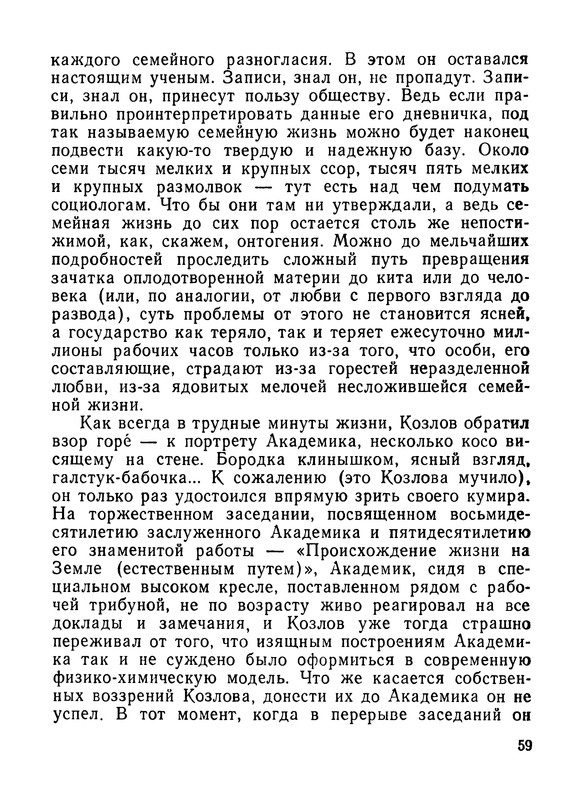 каждого семейного разногласия. В этом он оставался настоящим ученым. Записи, знал он, не пропадут. Записи, знал он, принесут пользу обществу. Ведь если правильно проинтерпретировать данные его дневничка, под так называемую семейную жизнь можно будет наконец подвести какую-то твердую и надежную базу. Около семи тысяч мелких и крупных ссор, тысяч пять мелких и крупных размолвок — тут есть над чем подумать социологам. Что бы они там ни утверждали, а ведь семейная жизнь до сих пор остается столь же непостижимой, как, скажем, онтогения. Можно до мельчайших подробностей проследить сложный путь превращения зачатка оплодотворенной материи до кита или до человека (или, по аналогии, от любви с первого взгляда до развода), суть проблемы от этого не становится ясней, а государство как теряло, так и теряет ежесуточно миллионы рабочих часов только из-за того, что особи, его составляющие, страдают из-за горестей неразделенной любви, из-за ядовитых мелочей несложившейся семейной жизни.

Как всегда в трудные минуты жизни, Козлов обратил взор горе́ — к портрету Академика, несколько косо висящему на стене. Бородка клинышком, ясный взгляд, галстук-бабочка... К сожалению (это Козлова мучило), он только раз удостоился впрямую зрить своего кумира. На торжественном заседании, посвященном восьмидесятилетию заслуженного Академика и пятидесятилетию его знаменитой работы — «Происхождение жизни на Земле (естественным путем)», Академик, сидя в специальном высоком кресле, поставленном рядом с рабочей трибуной, не по возрасту живо реагировал на все доклады и замечания, и Козлов уже тогда страшно переживал от того, что изящным построениям Академика так и не суждено было оформиться в современную физико-химическую модель. Что же касается собственных воззрений Козлова, донести их до Академика он не успел. В тот момент, когда в перерыве заседаний он

59